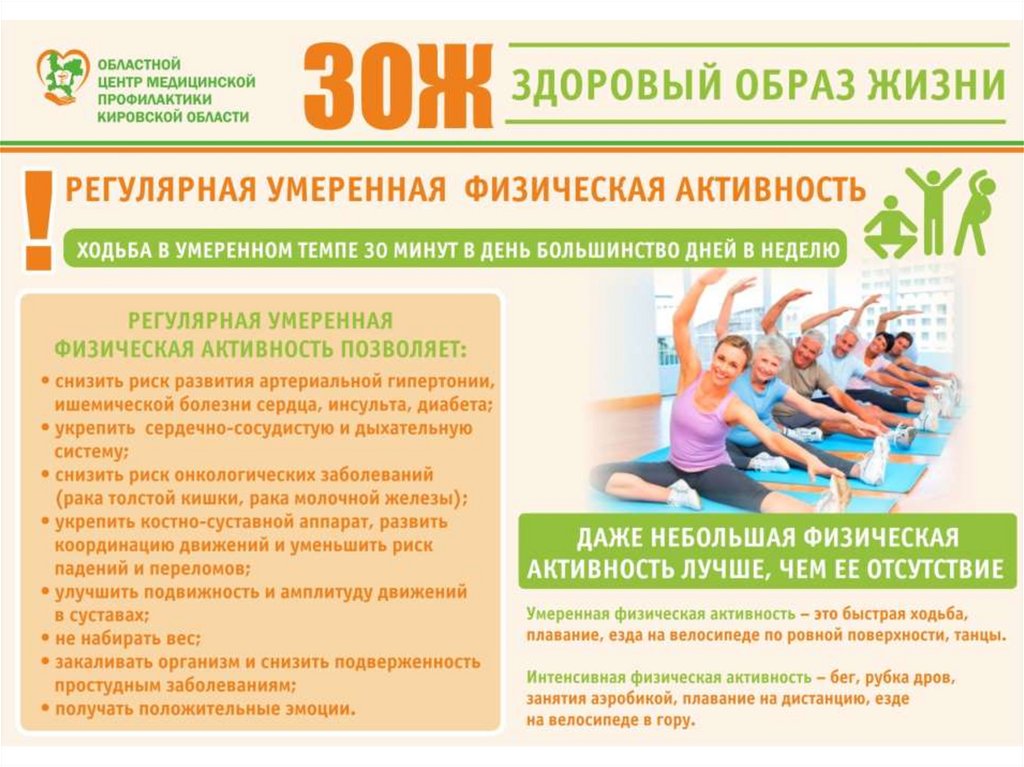 ОБЛАСТНОЙ
ЦЕНТР МЕДИЦИНСКОЙ
ПРОФИЛАКТИКИ
КИРОВСКОЙ ОБЛАСТИ

ЗОЖ

ЗДОРОВЫЙ ОБРАЗ ЖИЗНИ

!

РЕГУЛЯРНАЯ УМЕРЕННАЯ ФИЗИЧЕСКАЯ АКТИВНОСТЬ

ХОДЬБА В УМЕРЕННОМ ТЕМПЕ 30 МИНУТ В ДЕНЬ БОЛЬШИНСТВО ДНЕЙ В НЕДЕЛЮ

РЕГУЛЯРНАЯ УМЕРЕННАЯ
ФИЗИЧЕСКАЯ АКТИВНОСТЬ ПОЗВОЛЯЕТ:

• снизить риск развития артериальной гипертонии, ишемической болезни сердца, инсульта, диабета;
• укрепить сердечно-сосудистую и дыхательную систему;
• снизить риск онкологических заболеваний (рака толстой кишки, рака молочной железы);
• укрепить костно-суставной аппарат, развить координацию движений и уменьшить риск падений и переломов;
• улучшить подвижность и амплитуду движений в суставах;
• не набирать вес;
• закаливать организм и снизить подверженность простудным заболеваниям;
• получать положительные эмоции.

ДАЖЕ НЕБОЛЬШАЯ ФИЗИЧЕСКАЯ
АКТИВНОСТЬ ЛУЧШЕ, ЧЕМ ЕЕ ОТСУТСТВИЕ

Умеренная физическая активность – это быстрая ходьба, плавание, езда на велосипеде по ровной поверхности, танцы.

Интенсивная физическая активность – бег, рубка дров, занятия аэробикой, плавание на дистанцию, езде на велосипеде в гору.